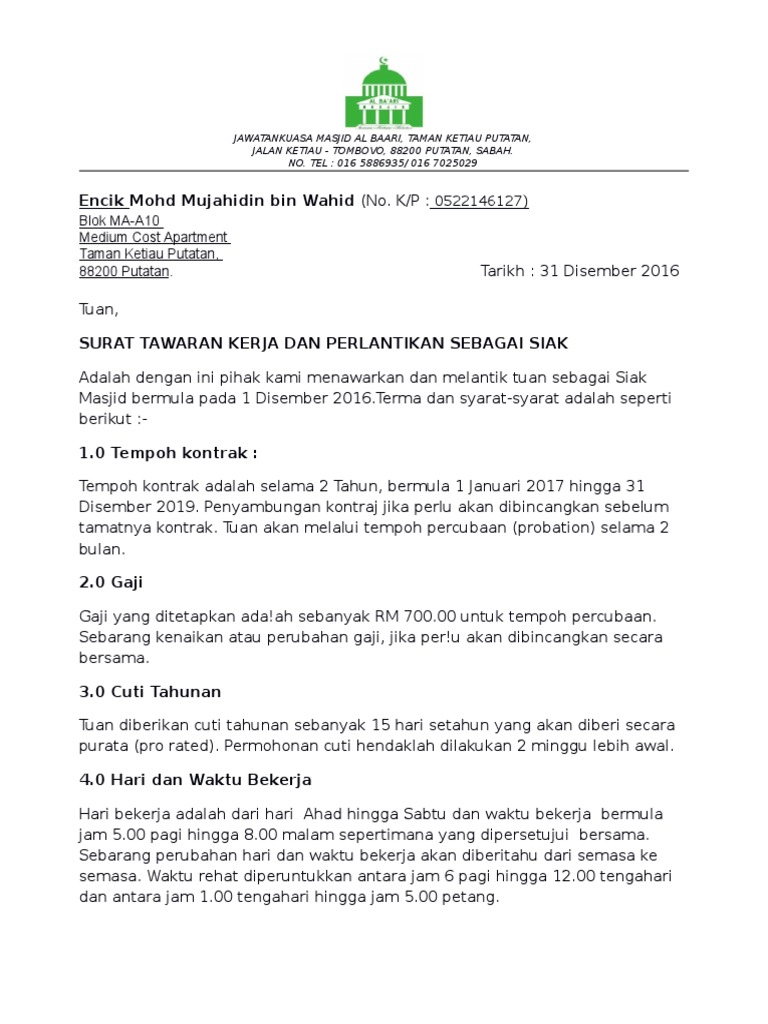 AL BA'ARI

JAWATANKUASA MASJID AL BAARI, TAMAN KETIAU PUTATAN, JALAN KETIAU - TOMBOVO, 88200 PUTATAN, SABAH. NO. TEL : 016 5886935/ 016 7025029

Encik Mohd Mujahidin bin Wahid (No. K/P : 0522146127)
Blok MA-A10
Medium Cost Apartment
Taman Ketiau Putatan,
88200 Putatan.

Tarikh : 31 Disember 2016

Tuan,

SURAT TAWARAN KERJA DAN PERLANTIKAN SEBAGAI SIAK

Adalah dengan ini pihak kami menawarkan dan melantik tuan sebagai Siak Masjid bermula pada 1 Disember 2016.Terma dan syarat-syarat adalah seperti berikut :-

1.0 Tempoh kontrak :

Tempoh kontrak adalah selama 2 Tahun, bermula 1 Januari 2017 hingga 31 Disember 2019. Penyambungan kontraj jika perlu akan dibincangkan sebelum tamatnya kontrak. Tuan akan melalui tempoh percubaan (probation) selama 2 bulan.

2.0 Gaji

Gaji yang ditetapkan ada!ah sebanyak RM 700.00 untuk tempoh percubaan. Sebarang kenaikan atau perubahan gaji, jika per!u akan dibincangkan secara bersama.

3.0 Cuti Tahunan

Tuan diberikan cuti tahunan sebanyak 15 hari setahun yang akan diberi secara purata (pro rated). Permohonan cuti hendaklah dilakukan 2 minggu lebih awal.

4.0 Hari dan Waktu Bekerja

Hari bekerja adalah dari hari Ahad hingga Sabtu dan waktu bekerja bermula jam 5.00 pagi hingga 8.00 malam sepertimana yang dipersetujui bersama. Sebarang perubahan hari dan waktu bekerja akan diberitahu dari semasa ke semasa. Waktu rehat diperuntukkan antara jam 6 pagi hingga 12.00 tengahari dan antara jam 1.00 tengahari hingga jam 5.00 petang.